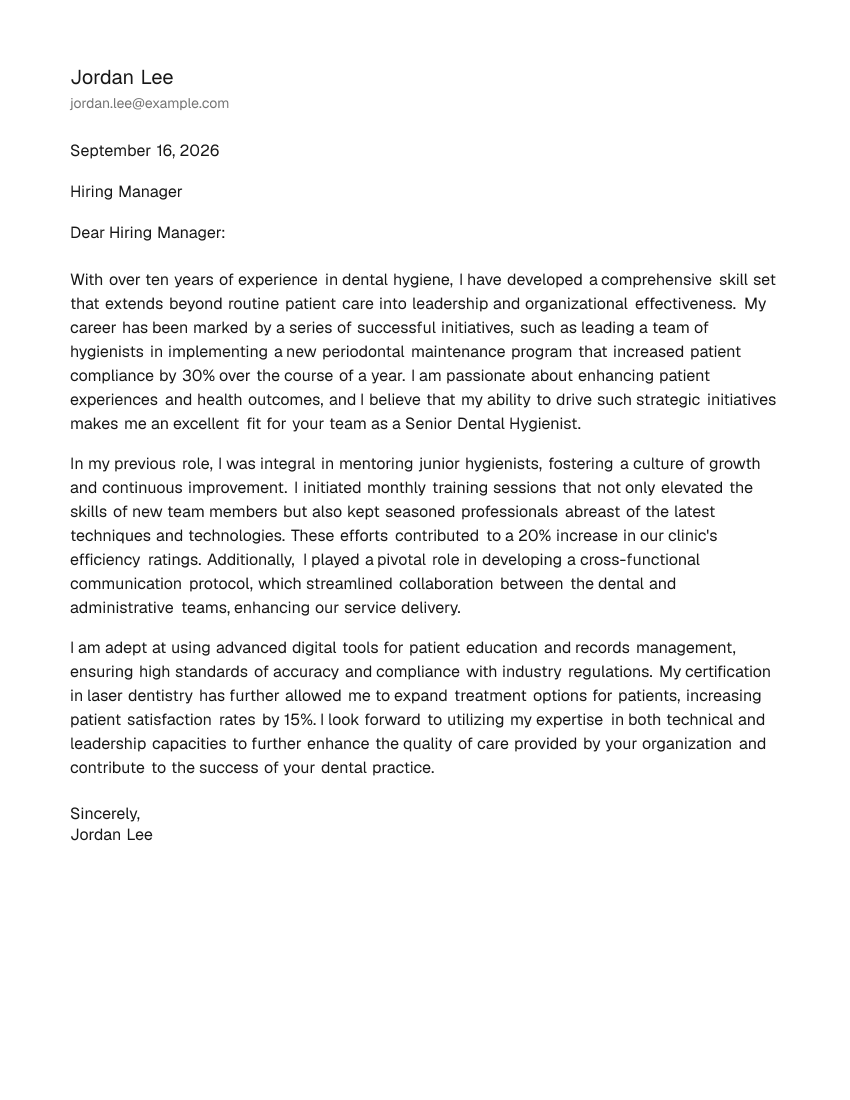 Jordan Lee
jordan.lee@example.com

September 16, 2026

Hiring Manager

Dear Hiring Manager:

With over ten years of experience in dental hygiene, I have developed a comprehensive skill set that extends beyond routine patient care into leadership and organizational effectiveness. My career has been marked by a series of successful initiatives, such as leading a team of hygienists in implementing a new periodontal maintenance program that increased patient compliance by 30% over the course of a year. I am passionate about enhancing patient experiences and health outcomes, and I believe that my ability to drive such strategic initiatives makes me an excellent fit for your team as a Senior Dental Hygienist.

In my previous role, I was integral in mentoring junior hygienists, fostering a culture of growth and continuous improvement. I initiated monthly training sessions that not only elevated the skills of new team members but also kept seasoned professionals abreast of the latest techniques and technologies. These efforts contributed to a 20% increase in our clinic's efficiency ratings. Additionally, I played a pivotal role in developing a cross-functional communication protocol, which streamlined collaboration between the dental and administrative teams, enhancing our service delivery.

I am adept at using advanced digital tools for patient education and records management, ensuring high standards of accuracy and compliance with industry regulations. My certification in laser dentistry has further allowed me to expand treatment options for patients, increasing patient satisfaction rates by 15%. I look forward to utilizing my expertise in both technical and leadership capacities to further enhance the quality of care provided by your organization and contribute to the success of your dental practice.

Sincerely,
Jordan Lee